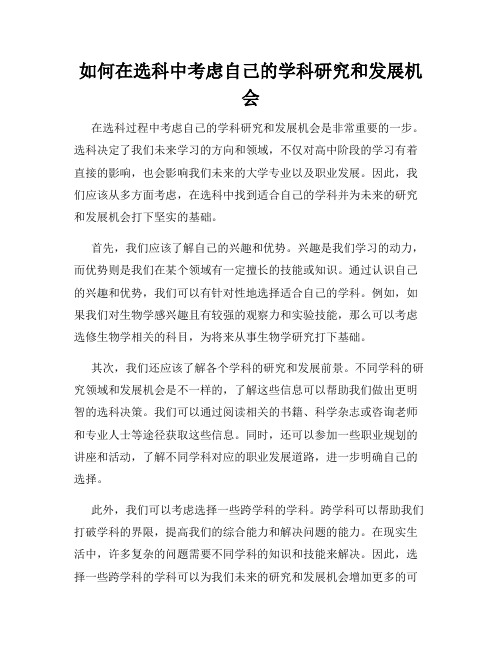 如何在选科中考虑自己的学科研究和发展机会

在选科过程中考虑自己的学科研究和发展机会是非常重要的一步。选科决定了我们未来学习的方向和领域，不仅对高中阶段的学习有着直接的影响，也会影响我们未来的大学专业以及职业发展。因此，我们应该从多方面考虑，在选科中找到适合自己的学科并为未来的研究和发展机会打下坚实的基础。

首先，我们应该了解自己的兴趣和优势。兴趣是我们学习的动力，而优势则是我们在某个领域有一定擅长的技能或知识。通过认识自己的兴趣和优势，我们可以有针对性地选择适合自己的学科。例如，如果我们对生物学感兴趣且有较强的观察力和实验技能，那么可以考虑选修生物学相关的科目，为将来从事生物学研究打下基础。

其次，我们还应该了解各个学科的研究和发展前景。不同学科的研究领域和发展机会是不一样的，了解这些信息可以帮助我们做出更明智的选科决策。我们可以通过阅读相关的书籍、科学杂志或咨询老师和专业人士等途径获取这些信息。同时，还可以参加一些职业规划的讲座和活动，了解不同学科对应的职业发展道路，进一步明确自己的选择。

此外，我们可以考虑选择一些跨学科的学科。跨学科可以帮助我们打破学科的界限，提高我们的综合能力和解决问题的能力。在现实生活中，许多复杂的问题需要不同学科的知识和技能来解决。因此，选择一些跨学科的学科可以为我们未来的研究和发展机会增加更多的可